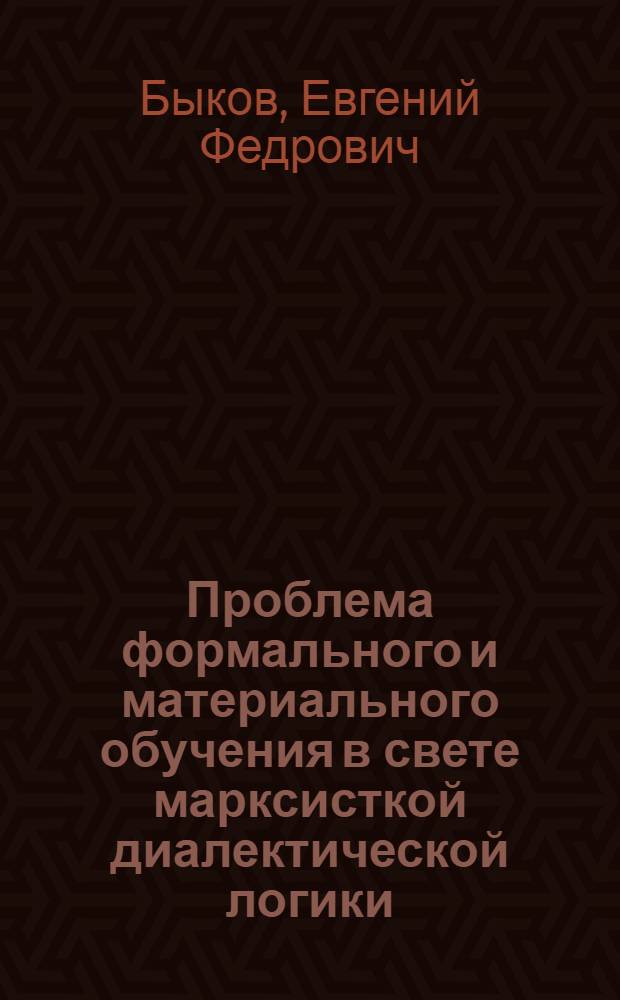 Быков, Евгений Федрович

Проблема формального и материального обучения в свете марксисткой диалектической логики